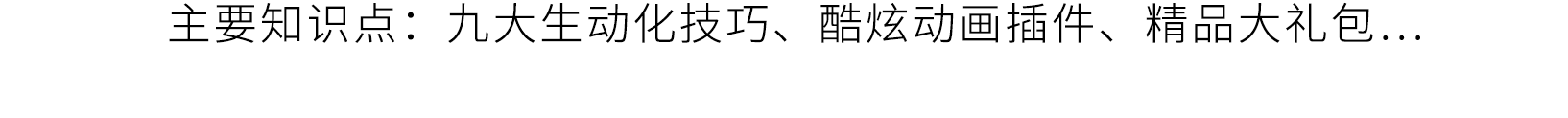 主要知识点：九大生动化技巧、酷炫动画插件、精品大礼包...